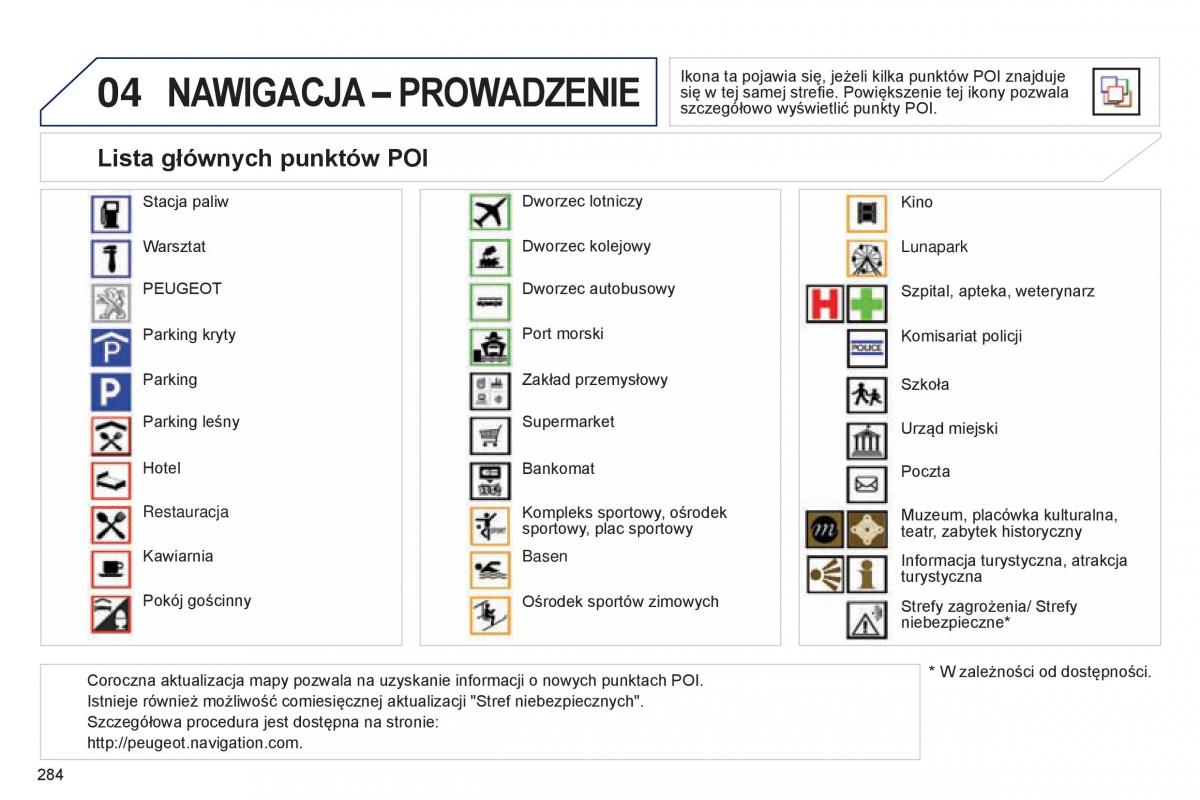 04 NAWIGACJA – PROWADZENIE

Ikona ta pojawia się, jeżeli kilka punktów POI znajduje się w tej samej strefie. Powiększenie tej ikony pozwala szczegółowo wyświetlić punkty POI.

Lista głównych punktów POI

Stacja paliw
Warsztat
PEUGEOT
Parking kryty
Parking
Parking leśny
Hotel
Restauracja
Kawiarnia
Pokój gościnny

Dworzec lotniczy
Dworzec kolejowy
Dworzec autobusowy
Port morski
Zakład przemysłowy
Supermarket
Bankomat
Kompleks sportowy, ośrodek sportowy, plac sportowy
Basen
Ośrodek sportów zimowych

Kino
Lunapark
Szpital, apteka, weterynarz
POLICE
Komisariat policji
Szkoła
Urząd miejski
Poczta
Muzeum, placówka kulturalna, teatr, zabytek historyczny
Informacja turystyczna, atrakcja turystyczna
Strefy zagrożenia/ Strefy niebezpieczne*

Coroczna aktualizacja mapy pozwala na uzyskanie informacji o nowych punktach POI.
Istnieje również możliwość comiesięcznej aktualizacji "Stref niebezpiecznych".
Szczegółowa procedura jest dostępna na stronie:
http://peugeot.navigation.com.

* W zależności od dostępności.

284